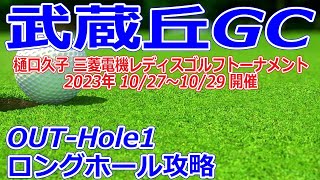 武蔵丘GC

樋口久子 三菱電機レディスゴルフトーナメント
2023年 10/27~10/29 開催

OUT-Hole1
ロングホール攻略